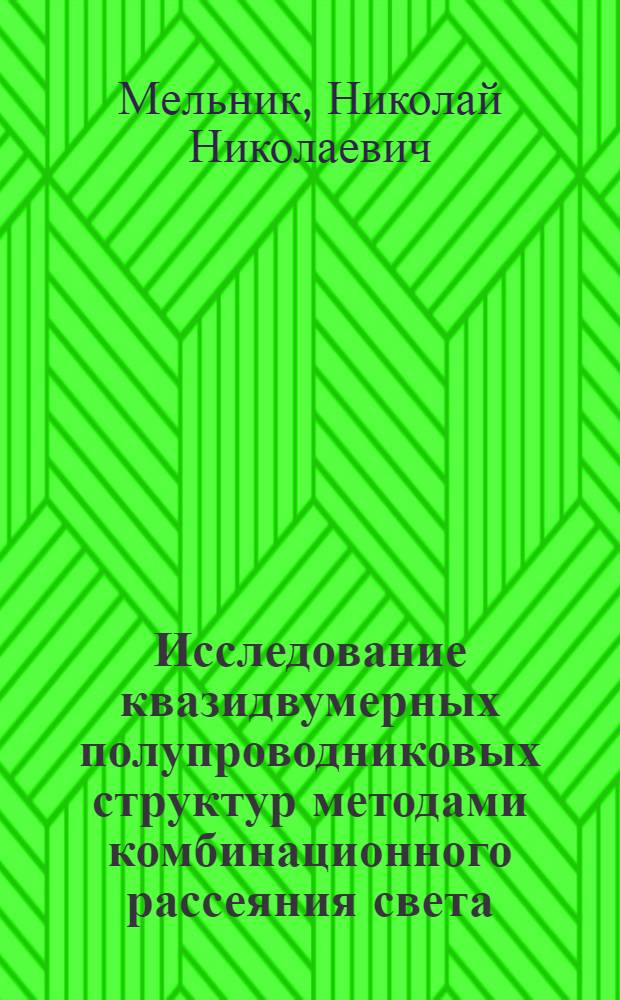 Мельник, Николай Николаевич

Исследование квазидвумерных полупроводниковых структур методами комбинационного рассеяния света